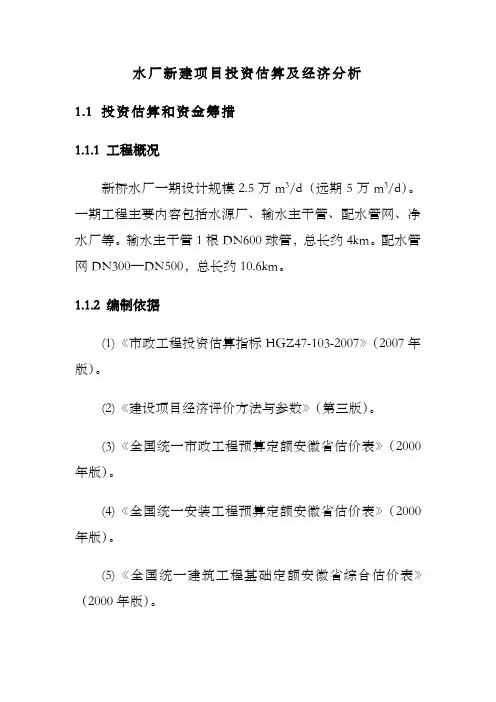 水厂新建项目投资估算及经济分析

1.1 投资估算和资金筹措

1.1.1 工程概况

新桥水厂一期设计规模 2.5 万 $m^3/d$（远期 5 万 $m^3/d$）。一期工程主要内容包括水源厂、输水主干管、配水管网、净水厂等。输水主干管 1 根 DN600 球管，总长约 4km。配水管网 DN300—DN500，总长约 10.6km。

1.1.2 编制依据

(1)《市政工程投资估算指标 HGZ47-103-2007》（2007 年版）。

(2)《建设项目经济评价方法与参数》（第三版）。

(3)《全国统一市政工程预算定额安徽省估价表》（2000 年版）。

(4)《全国统一安装工程预算定额安徽省估价表》（2000 年版）。

(5)《全国统一建筑工程基础定额安徽省综合估价表》（2000 年版）。